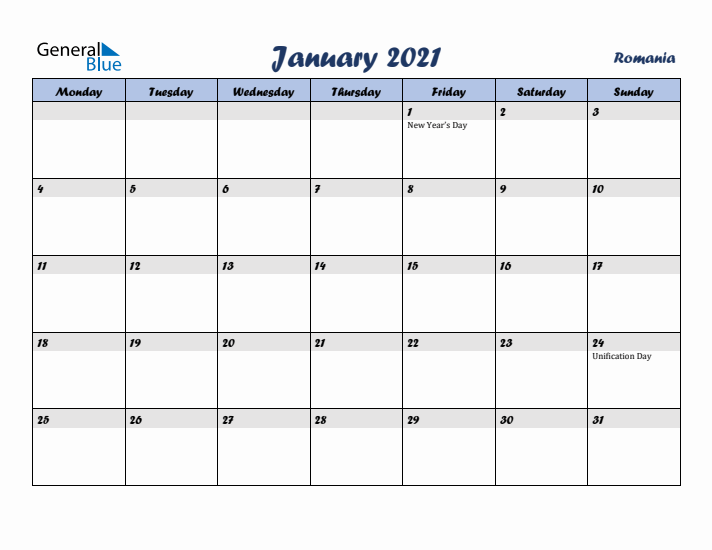 General Blue

January 2021

Romania

| Monday | Tuesday | Wednesday | Thursday | Friday | Saturday | Sunday |
|---|---|---|---|---|---|---|
| | | | | 1 New Year's Day | 2 | 3 |
| 4 | 5 | 6 | 7 | 8 | 9 | 10 |
| 11 | 12 | 13 | 14 | 15 | 16 | 17 |
| 18 | 19 | 20 | 21 | 22 | 23 | 24 Unification Day |
| 25 | 26 | 27 | 28 | 29 | 30 | 31 |